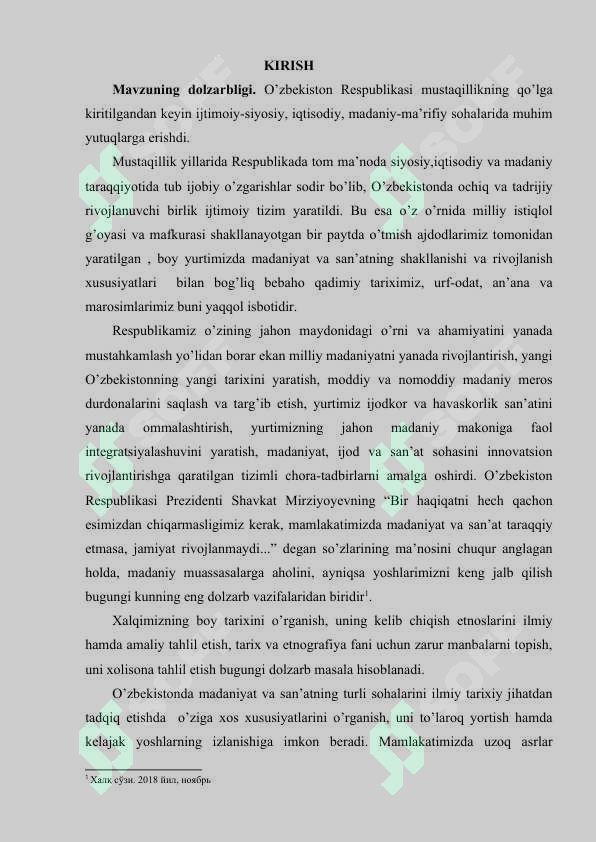 KIRISH

**Mavzuning dolzarbligi.** O'zbekiston Respublikasi mustaqillikning qo'lga kiritilgandan keyin ijtimoiy-siyosiy, iqtisodiy, madaniy-ma'rifiy sohalarida muhim yutuqlarga erishdi.

Mustaqillik yillarida Respublikada tom ma'noda siyosiy,iqtisodiy va madaniy taraqqiyotida tub ijobiy o'zgarishlar sodir bo'lib, O'zbekistonda ochiq va tadrijiy rivojlanuvchi birlik ijtimoiy tizim yaratildi. Bu esa o'z o'rnida milliy istiqlol g'oyasi va mafkurasi shakllanayotgan bir paytda o'tmish ajdodlarimiz tomonidan yaratilgan , boy yurtimizda madaniyat va san'atning shakllanishi va rivojlanish xususiyatlari bilan bog'liq bebaho qadimiy tariximiz, urf-odat, an'ana va marosimlarimiz buni yaqqol isbotidir.

Respublikamiz o'zining jahon maydonidagi o'rni va ahamiyatini yanada mustahkamlash yo'lidan borar ekan milliy madaniyatni yanada rivojlantirish, yangi O'zbekistonning yangi tarixini yaratish, moddiy va nomoddiy madaniy meros durdonalarini saqlash va targ'ib etish, yurtimiz ijodkor va havaskorlik san'atini yanada ommalashtirish, yurtimizning jahon madaniy makoniga faol integratsiyalashuvini yaratish, madaniyat, ijod va san'at sohasini innovatsion rivojlantirishga qaratilgan tizimli chora-tadbirlarni amalga oshirdi. O'zbekiston Respublikasi Prezidenti Shavkat Mirziyoyevning "Bir haqiqatni hech qachon esimizdan chiqarmasligimiz kerak, mamlakatimizda madaniyat va san'at taraqqiy etmasa, jamiyat rivojlanmaydi..." degan so'zlarining ma'nosini chuqur anglagan holda, madaniy muassasalarga aholini, ayniqsa yoshlarimizni keng jalb qilish bugungi kunning eng dolzarb vazifalaridan biridir$^1$.

Xalqimizning boy tarixini o'rganish, uning kelib chiqish etnoslarini ilmiy hamda amaliy tahlil etish, tarix va etnografiya fani uchun zarur manbalarni topish, uni xolisona tahlil etish bugungi dolzarb masala hisoblanadi.

O'zbekistonda madaniyat va san'atning turli sohalarini ilmiy tarixiy jihatdan tadqiq etishda o'ziga xos xususiyatlarini o'rganish, uni to'laroq yortish hamda kelajak yoshlarning izlanishiga imkon beradi. Mamlakatimizda uzoq asrlar

$^1$ Халқ сўзи. 2018 йил, ноябрь